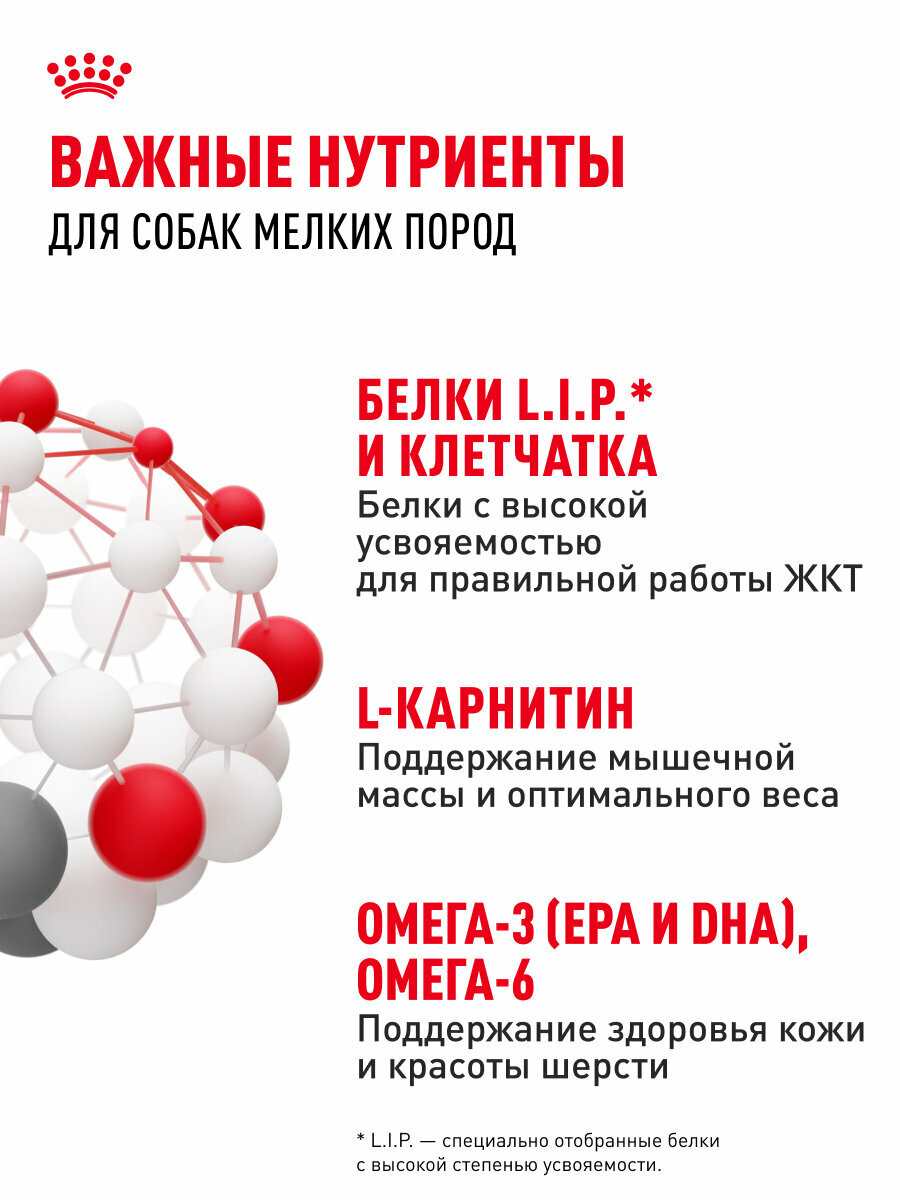 ВАЖНЫЕ НУТРИЕНТЫ
ДЛЯ СОБАК МЕЛКИХ ПОРОД

БЕЛКИ L.I.P.*
И КЛЕТЧАТКА
Белки с высокой усвояемостью для правильной работы ЖКТ

L-КАРНИТИН
Поддержание мышечной массы и оптимального веса

ОМЕГА-3 (EPA И DHA), ОМЕГА-6
Поддержание здоровья кожи и красоты шерсти

* L.I.P. — специально отобранные белки с высокой степенью усвояемости.